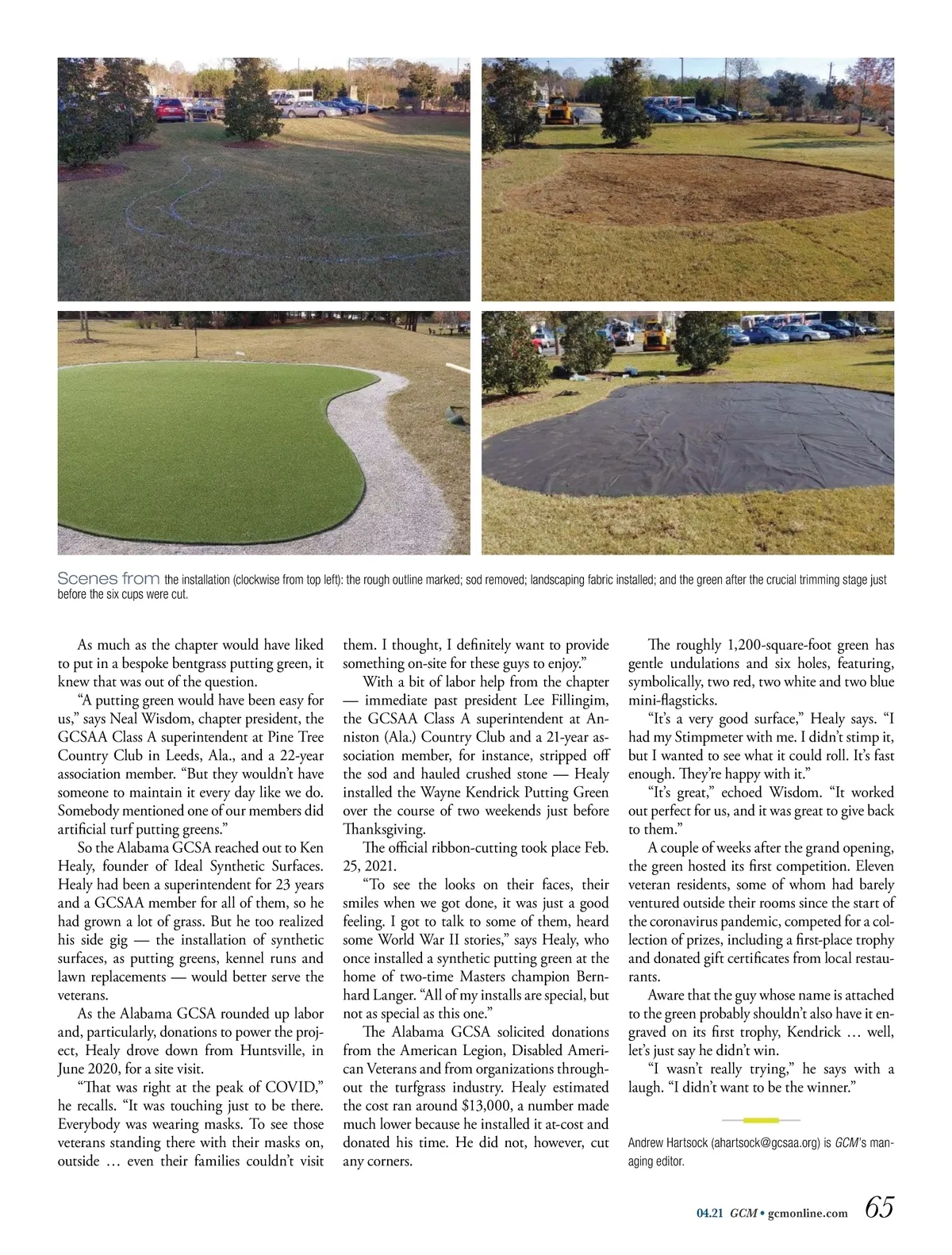 Scenes from the installation (clockwise from top left): the rough outline marked; sod removed; landscaping fabric installed; and the green after the crucial trimming stage just before the six cups were cut.

As much as the chapter would have liked to put in a bespoke bentgrass putting green, it knew that was out of the question.

"A putting green would have been easy for us," says Neal Wisdom, chapter president, the GCSAA Class A superintendent at Pine Tree Country Club in Leeds, Ala., and a 22-year association member. "But they wouldn't have someone to maintain it every day like we do. Somebody mentioned one of our members did artificial turf putting greens."

So the Alabama GCSA reached out to Ken Healy, founder of Ideal Synthetic Surfaces. Healy had been a superintendent for 23 years and a GCSAA member for all of them, so he had grown a lot of grass. But he too realized his side gig — the installation of synthetic surfaces, as putting greens, kennel runs and lawn replacements — would better serve the veterans.

As the Alabama GCSA rounded up labor and, particularly, donations to power the project, Healy drove down from Huntsville, in June 2020, for a site visit.

"That was right at the peak of COVID," he recalls. "It was touching just to be there. Everybody was wearing masks. To see those veterans standing there with their masks on, outside … even their families couldn't visit them. I thought, I definitely want to provide something on-site for these guys to enjoy."

With a bit of labor help from the chapter — immediate past president Lee Fillingim, the GCSAA Class A superintendent at Anniston (Ala.) Country Club and a 21-year association member, for instance, stripped off the sod and hauled crushed stone — Healy installed the Wayne Kendrick Putting Green over the course of two weekends just before Thanksgiving.

The official ribbon-cutting took place Feb. 25, 2021.

"To see the looks on their faces, their smiles when we got done, it was just a good feeling. I got to talk to some of them, heard some World War II stories," says Healy, who once installed a synthetic putting green at the home of two-time Masters champion Bernhard Langer. "All of my installs are special, but not as special as this one."

The Alabama GCSA solicited donations from the American Legion, Disabled American Veterans and from organizations throughout the turfgrass industry. Healy estimated the cost ran around $13,000, a number made much lower because he installed it at-cost and donated his time. He did not, however, cut any corners.

The roughly 1,200-square-foot green has gentle undulations and six holes, featuring, symbolically, two red, two white and two blue mini-flagsticks.

"It's a very good surface," Healy says. "I had my Stimpmeter with me. I didn't stimp it, but I wanted to see what it could roll. It's fast enough. They're happy with it."

"It's great," echoed Wisdom. "It worked out perfect for us, and it was great to give back to them."

A couple of weeks after the grand opening, the green hosted its first competition. Eleven veteran residents, some of whom had barely ventured outside their rooms since the start of the coronavirus pandemic, competed for a collection of prizes, including a first-place trophy and donated gift certificates from local restaurants.

Aware that the guy whose name is attached to the green probably shouldn't also have it engraved on its first trophy, Kendrick … well, let's just say he didn't win.

"I wasn't really trying," he says with a laugh. "I didn't want to be the winner."

Andrew Hartsock (ahartsock@gcsaa.org) is GCM's managing editor.

04.21 GCM • gcmonline.com 65